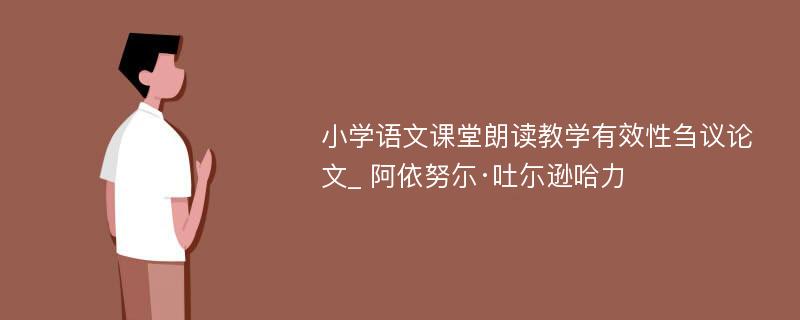 小学语文课堂朗读教学有效性刍议论文_ 阿依努尔·吐尔逊哈力